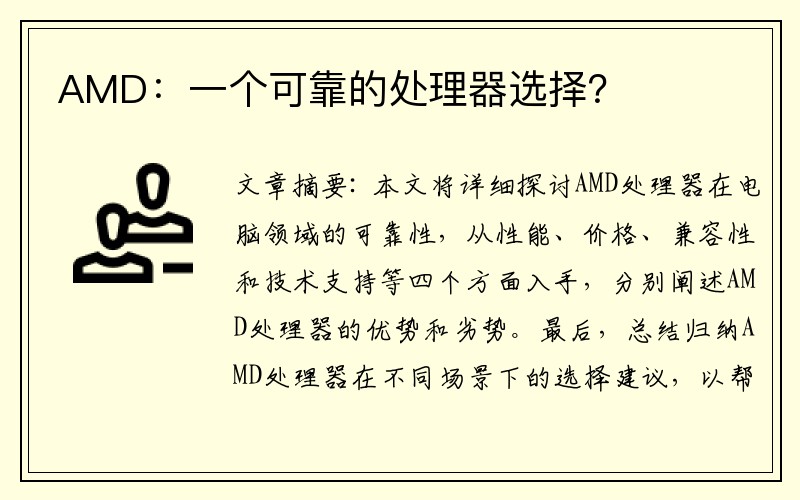 AMD：一个可靠的处理器选择?

文章摘要：本文将详细探讨AMD处理器在电脑领域的可靠性，从性能、价格、兼容性和技术支持等四个方面入手，分别阐述AMD处理器的优势和劣势。最后，总结归纳AMD处理器在不同场景下的选择建议，以帮